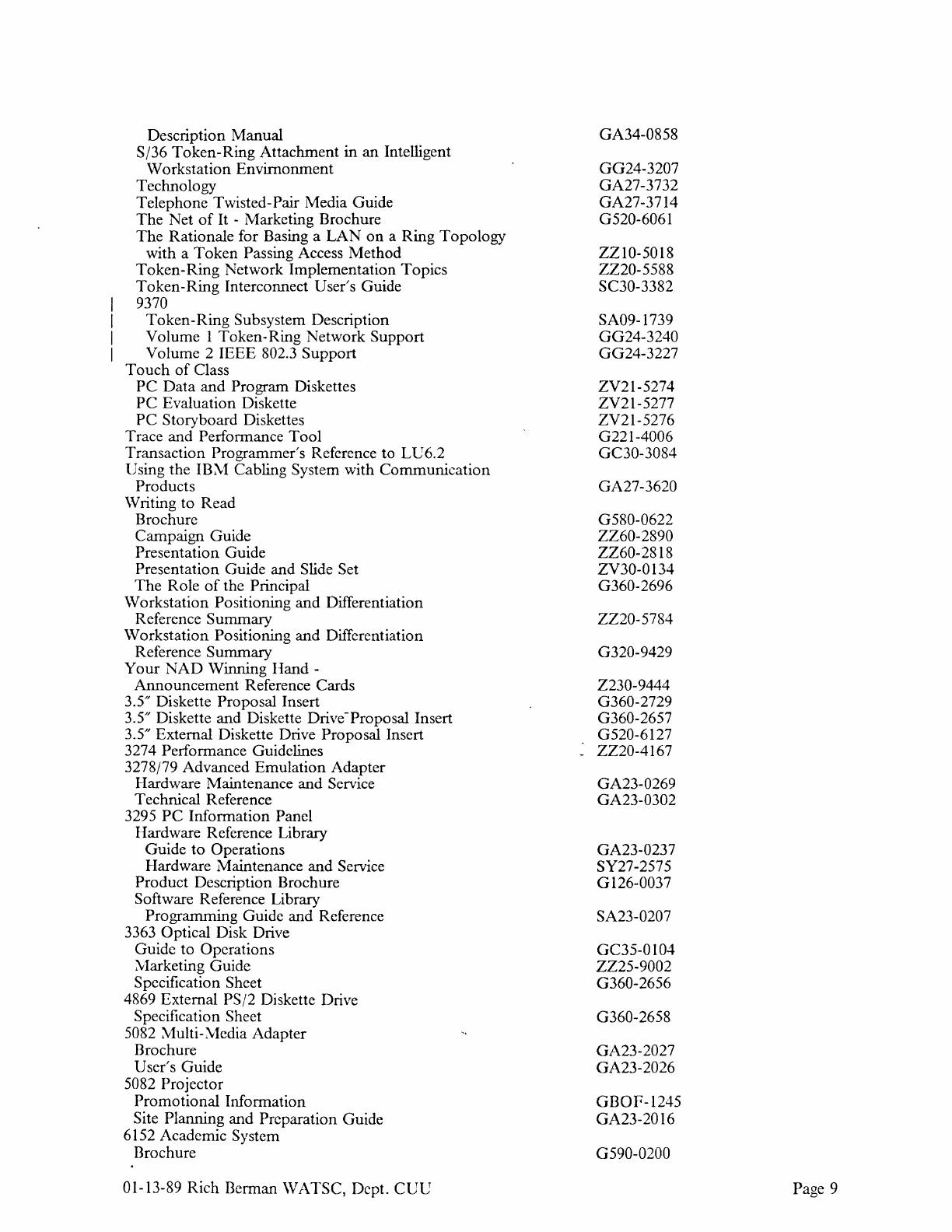 | | |
|---|---|
| Description Manual | GA34-0858 |
| S/36 Token-Ring Attachment in an Intelligent Workstation Environment | GG24-3207 |
| Technology | GA27-3732 |
| Telephone Twisted-Pair Media Guide | GA27-3714 |
| The Net of It - Marketing Brochure | G520-6061 |
| The Rationale for Basing a LAN on a Ring Topology with a Token Passing Access Method | ZZ10-5018 |
| Token-Ring Network Implementation Topics | ZZ20-5588 |
| Token-Ring Interconnect User's Guide | SC30-3382 |
| 9370 | |
| Token-Ring Subsystem Description | SA09-1739 |
| Volume 1 Token-Ring Network Support | GG24-3240 |
| Volume 2 IEEE 802.3 Support | GG24-3227 |
| Touch of Class | |
| PC Data and Program Diskettes | ZV21-5274 |
| PC Evaluation Diskette | ZV21-5277 |
| PC Storyboard Diskettes | ZV21-5276 |
| Trace and Performance Tool | G221-4006 |
| Transaction Programmer's Reference to LU6.2 | GC30-3084 |
| Using the IBM Cabling System with Communication Products | GA27-3620 |
| Writing to Read | |
| Brochure | G580-0622 |
| Campaign Guide | ZZ60-2890 |
| Presentation Guide | ZZ60-2818 |
| Presentation Guide and Slide Set | ZV30-0134 |
| The Role of the Principal | G360-2696 |
| Workstation Positioning and Differentiation Reference Summary | ZZ20-5784 |
| Workstation Positioning and Differentiation Reference Summary | G320-9429 |
| Your NAD Winning Hand - Announcement Reference Cards | Z230-9444 |
| 3.5" Diskette Proposal Insert | G360-2729 |
| 3.5" Diskette and Diskette Drive Proposal Insert | G360-2657 |
| 3.5" External Diskette Drive Proposal Insert | G520-6127 |
| 3274 Performance Guidelines | ZZ20-4167 |
| 3278/79 Advanced Emulation Adapter | |
| Hardware Maintenance and Service | GA23-0269 |
| Technical Reference | GA23-0302 |
| 3295 PC Information Panel | |
| Hardware Reference Library | |
| Guide to Operations | GA23-0237 |
| Hardware Maintenance and Service | SY27-2575 |
| Product Description Brochure | G126-0037 |
| Software Reference Library | |
| Programming Guide and Reference | SA23-0207 |
| 3363 Optical Disk Drive | |
| Guide to Operations | GC35-0104 |
| Marketing Guide | ZZ25-9002 |
| Specification Sheet | G360-2656 |
| 4869 External PS/2 Diskette Drive | |
| Specification Sheet | G360-2658 |
| 5082 Multi-Media Adapter | |
| Brochure | GA23-2027 |
| User's Guide | GA23-2026 |
| 5082 Projector | |
| Promotional Information | GBOF-1245 |
| Site Planning and Preparation Guide | GA23-2016 |
| 6152 Academic System | |
| Brochure | G590-0200 |

01-13-89 Rich Berman WATSC, Dept. CUU

Page 9